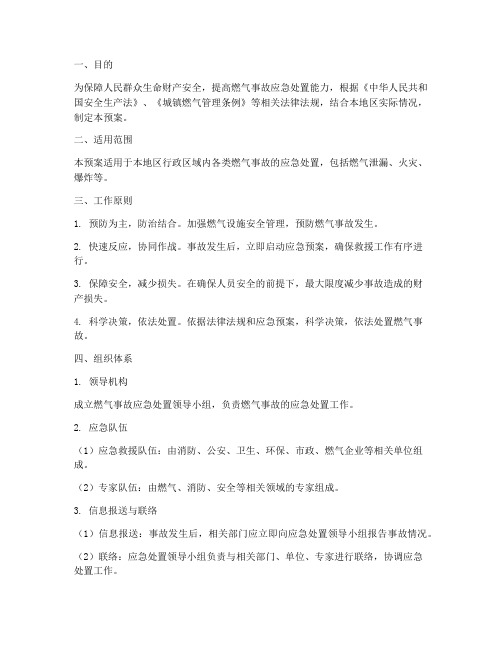 一、目的

为保障人民群众生命财产安全，提高燃气事故应急处置能力，根据《中华人民共和国安全生产法》、《城镇燃气管理条例》等相关法律法规，结合本地区实际情况，制定本预案。

二、适用范围

本预案适用于本地区行政区域内各类燃气事故的应急处置，包括燃气泄漏、火灾、爆炸等。

三、工作原则

1. 预防为主，防治结合。加强燃气设施安全管理，预防燃气事故发生。

2. 快速反应，协同作战。事故发生后，立即启动应急预案，确保救援工作有序进行。

3. 保障安全，减少损失。在确保人员安全的前提下，最大限度减少事故造成的财产损失。

4. 科学决策，依法处置。依据法律法规和应急预案，科学决策，依法处置燃气事故。

四、组织体系

1. 领导机构

成立燃气事故应急处置领导小组，负责燃气事故的应急处置工作。

2. 应急队伍

（1）应急救援队伍：由消防、公安、卫生、环保、市政、燃气企业等相关单位组成。

（2）专家队伍：由燃气、消防、安全等相关领域的专家组成。

3. 信息报送与联络

（1）信息报送：事故发生后，相关部门应立即向应急处置领导小组报告事故情况。

（2）联络：应急处置领导小组负责与相关部门、单位、专家进行联络，协调应急处置工作。